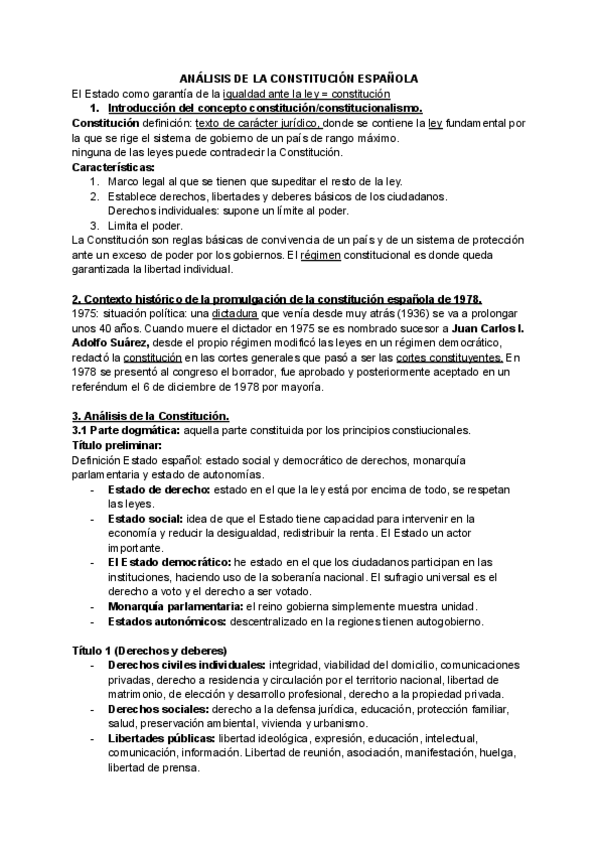 ANÁLISIS DE LA CONSTITUCIÓN ESPAÑOLA
El Estado como garantía de la igualdad ante la ley = constitución
1. Introducción del concepto constitución/constitucionalismo.
Constitución definición: texto de carácter jurídico, donde se contiene la ley fundamental por la que se rige el sistema de gobierno de un país de rango máximo.
ninguna de las leyes puede contradecir la Constitución.
Características:
1. Marco legal al que se tienen que supeditar el resto de la ley.
2. Establece derechos, libertades y deberes básicos de los ciudadanos.
Derechos individuales: supone un límite al poder.
3. Limita el poder.
La Constitución son reglas básicas de convivencia de un país y de un sistema de protección ante un exceso de poder por los gobiernos. El régimen constitucional es donde queda garantizada la libertad individual.

2. Contexto histórico de la promulgación de la constitución española de 1978.
1975: situación política: una dictadura que venía desde muy atrás (1936) se va a prolongar unos 40 años. Cuando muere el dictador en 1975 se es nombrado sucesor a Juan Carlos I. Adolfo Suárez, desde el propio régimen modificó las leyes en un régimen democrático, redactó la constitución en las cortes generales que pasó a ser las cortes constituyentes. En 1978 se presentó al congreso el borrador, fue aprobado y posteriormente aceptado en un referéndum el 6 de diciembre de 1978 por mayoría.

3. Análisis de la Constitución.
3.1 Parte dogmática: aquella parte constituida por los principios constiucionales.
Título preliminar:
Definición Estado español: estado social y democrático de derechos, monarquía parlamentaria y estado de autonomías.
- Estado de derecho: estado en el que la ley está por encima de todo, se respetan las leyes.
- Estado social: idea de que el Estado tiene capacidad para intervenir en la economía y reducir la desigualdad, redistribuir la renta. El Estado un actor importante.
- El Estado democrático: he estado en el que los ciudadanos participan en las instituciones, haciendo uso de la soberanía nacional. El sufragio universal es el derecho a voto y el derecho a ser votado.
- Monarquía parlamentaria: el reino gobierna simplemente muestra unidad.
- Estados autonómicos: descentralizado en la regiones tienen autogobierno.

Título 1 (Derechos y deberes)
- Derechos civiles individuales: integridad, viabilidad del domicilio, comunicaciones privadas, derecho a residencia y circulación por el territorio nacional, libertad de matrimonio, de elección y desarrollo profesional, derecho a la propiedad privada.
- Derechos sociales: derecho a la defensa jurídica, educación, protección familiar, salud, preservación ambiental, vivienda y urbanismo.
- Libertades públicas: libertad ideológica, expresión, educación, intelectual, comunicación, información. Libertad de reunión, asociación, manifestación, huelga, libertad de prensa.